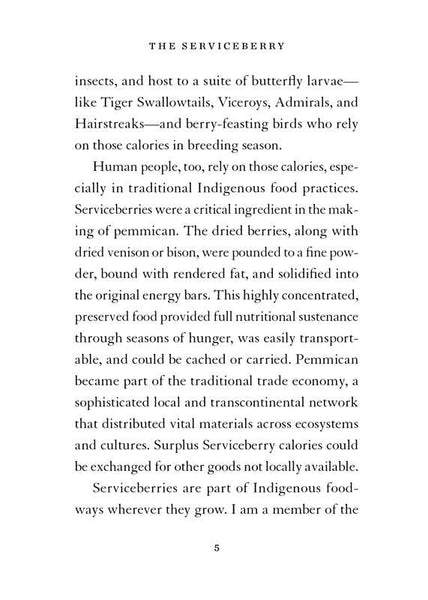 THE SERVICEBERRY

insects, and host to a suite of butterfly larvae—like Tiger Swallowtails, Viceroys, Admirals, and Hairstreaks—and berry-feasting birds who rely on those calories in breeding season.

Human people, too, rely on those calories, especially in traditional Indigenous food practices. Serviceberries were a critical ingredient in the making of pemmican. The dried berries, along with dried venison or bison, were pounded to a fine powder, bound with rendered fat, and solidified into the original energy bars. This highly concentrated, preserved food provided full nutritional sustenance through seasons of hunger, was easily transportable, and could be cached or carried. Pemmican became part of the traditional trade economy, a sophisticated local and transcontinental network that distributed vital materials across ecosystems and cultures. Surplus Serviceberry calories could be exchanged for other goods not locally available.

Serviceberries are part of Indigenous foodways wherever they grow. I am a member of the

5